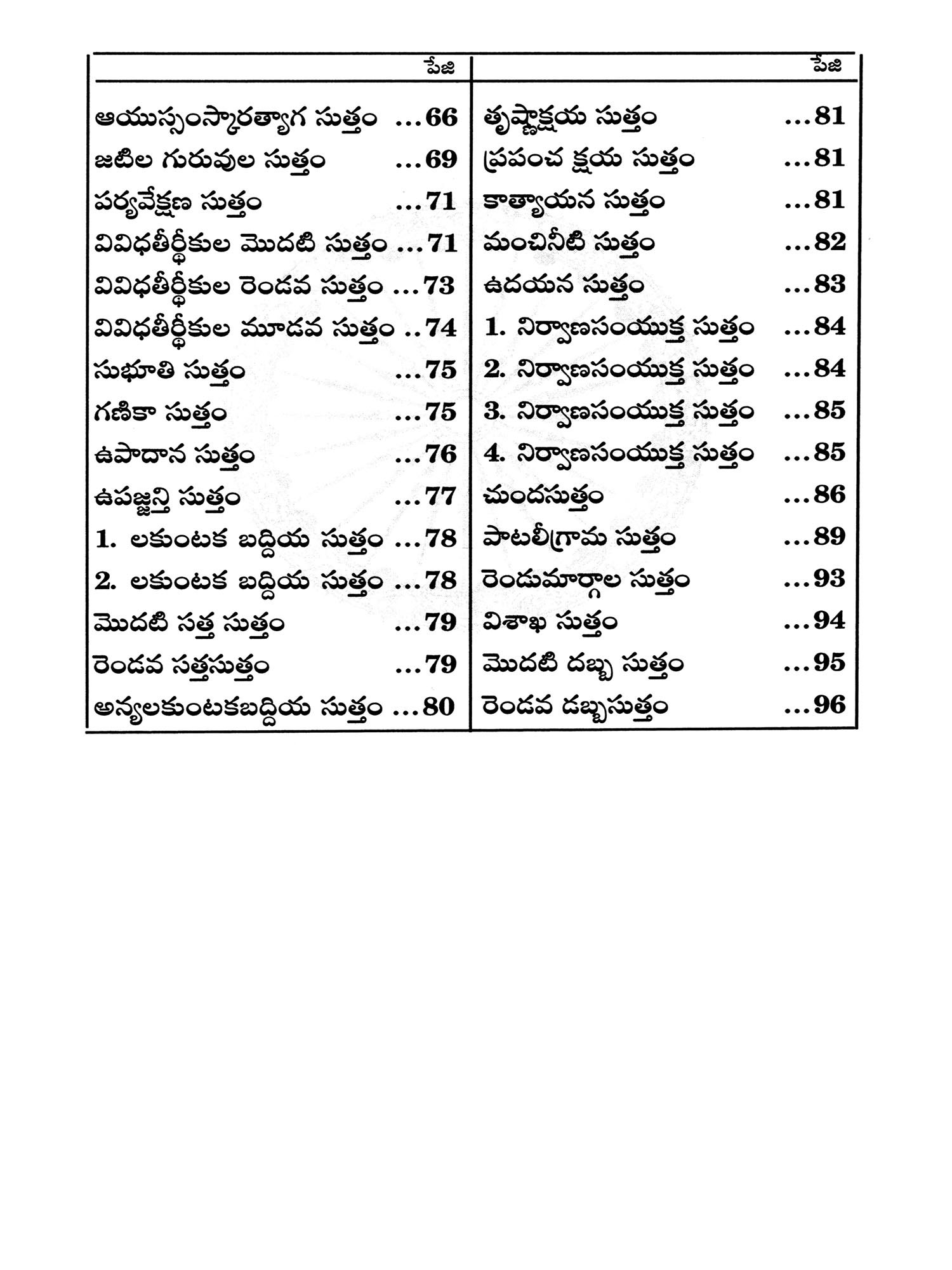 | | పేజి |
|---|---|
| ఆయుస్సంస్కారత్యాగ సుత్తం | ...66 |
| జటిల గురువుల సుత్తం | ...69 |
| పర్యవేక్షణ సుత్తం | ...71 |
| వివిధతీర్థికుల మొదటి సుత్తం | ...71 |
| వివిధతీర్థికుల రెండవ సుత్తం | ...73 |
| వివిధతీర్థికుల మూడవ సుత్తం | ..74 |
| సుభూతి సుత్తం | ...75 |
| గణికా సుత్తం | ...75 |
| ఉపాదాన సుత్తం | ...76 |
| ఉపజ్జన్తి సుత్తం | ...77 |
| 1. లకుంటక బద్దియ సుత్తం | ...78 |
| 2. లకుంటక బద్దియ సుత్తం | ...78 |
| మొదటి సత్త సుత్తం | ...79 |
| రెండవ సత్తసుత్తం | ...79 |
| అన్యలకుంటకబద్దియ సుత్తం | ...80 |

| | పేజి |
|---|---|
| తృష్ణాక్షయ సుత్తం | ...81 |
| ప్రపంచ క్షయ సుత్తం | ...81 |
| కాత్యాయన సుత్తం | ...81 |
| మంచినీటి సుత్తం | ...82 |
| ఉదయన సుత్తం | ...83 |
| 1. నిర్వాణసంయుక్త సుత్తం | ...84 |
| 2. నిర్వాణసంయుక్త సుత్తం | ...84 |
| 3. నిర్వాణసంయుక్త సుత్తం | ...85 |
| 4. నిర్వాణసంయుక్త సుత్తం | ...85 |
| చుందసుత్తం | ...86 |
| పాటలీగ్రామ సుత్తం | ...89 |
| రెండుమార్గాల సుత్తం | ...93 |
| విశాఖ సుత్తం | ...94 |
| మొదటి దబ్బ సుత్తం | ...95 |
| రెండవ దబ్బసుత్తం | ...96 |